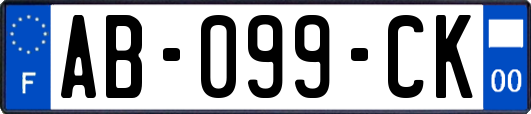 F

AB-099-CK

00